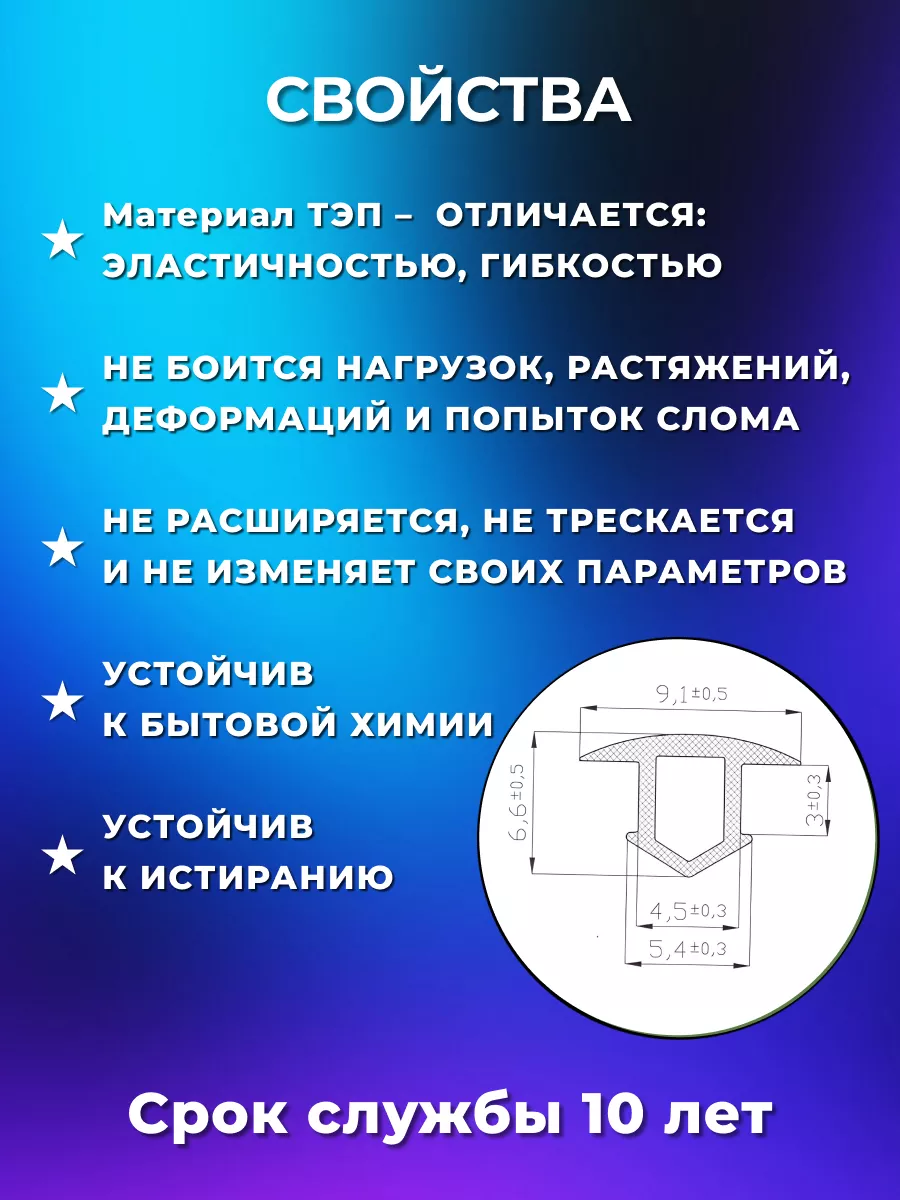 СВОЙСТВА

★ Материал ТЭП – ОТЛИЧАЕТСЯ: ЭЛАСТИЧНОСТЬЮ, ГИБКОСТЬЮ

★ НЕ БОИТСЯ НАГРУЗОК, РАСТЯЖЕНИЙ, ДЕФОРМАЦИЙ И ПОПЫТОК СЛОМА

★ НЕ РАСШИРЯЕТСЯ, НЕ ТРЕСКАЕТСЯ И НЕ ИЗМЕНЯЕТ СВОИХ ПАРАМЕТРОВ

★ УСТОЙЧИВ К БЫТОВОЙ ХИМИИ

★ УСТОЙЧИВ К ИСТИРАНИЮ

9,1±0,5
6,6±0,5
3±0,3
4,5±0,3
5,4±0,3

Срок службы 10 лет